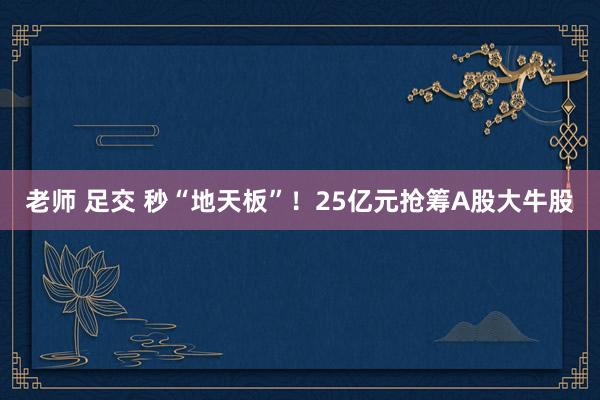 老师 足交 秒“地天板”！25亿元抢筹A股大牛股